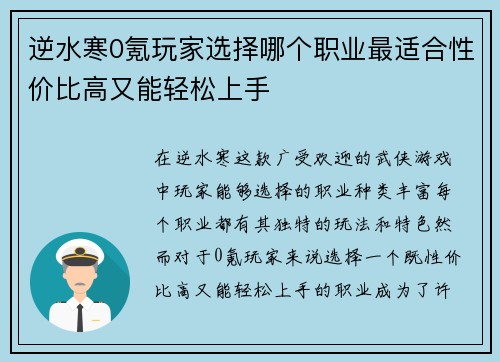 逆水寒0氪玩家选择哪个职业最适合性价比高又能轻松上手

在逆水寒这款广受欢迎的武侠游戏中玩家能够选择的职业种类丰富每个职业都有其独特的玩法和特色然而对于0氪玩家来说选择一个既性价比高又能轻松上手的职业成为了许